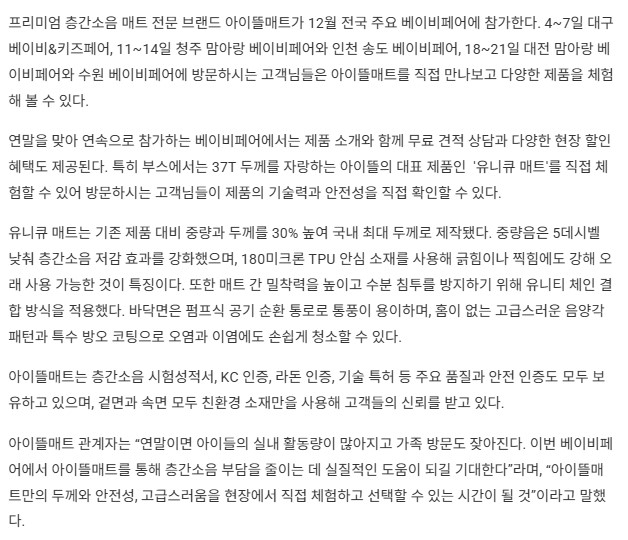 프리미엄 층간소음 매트 전문 브랜드 아이뜰매트가 12월 전국 주요 베이비페어에 참가한다. 4~7일 대구 베이비&키즈페어, 11~14일 청주 맘아랑 베이비페어와 인천 송도 베이비페어, 18~21일 대전 맘아랑 베이비페어와 수원 베이비페어에 방문하시는 고객님들은 아이뜰매트를 직접 만나보고 다양한 제품을 체험해 볼 수 있다.

연말을 맞아 연속으로 참가하는 베이비페어에서는 제품 소개와 함께 무료 견적 상담과 다양한 현장 할인 혜택도 제공된다. 특히 부스에서는 37T 두께를 자랑하는 아이뜰의 대표 제품인 '유니큐 매트'를 직접 체험할 수 있어 방문하시는 고객님들이 제품의 기술력과 안전성을 직접 확인할 수 있다.

유니큐 매트는 기존 제품 대비 중량과 두께를 30% 높여 국내 최대 두께로 제작됐다. 중량음은 5데시벨 낮춰 층간소음 저감 효과를 강화했으며, 180미크론 TPU 안심 소재를 사용해 긁힘이나 찍힘에도 강해 오래 사용 가능한 것이 특징이다. 또한 매트 간 밀착력을 높이고 수분 침투를 방지하기 위해 유니티 체인 결합 방식을 적용했다. 바닥면은 펌프식 공기 순환 통로로 통풍이 용이하며, 홈이 없는 고급스러운 음양각 패턴과 특수 방오 코팅으로 오염과 이염에도 손쉽게 청소할 수 있다.

아이뜰매트는 층간소음 시험성적서, KC 인증, 라돈 인증, 기술 특허 등 주요 품질과 안전 인증도 모두 보유하고 있으며, 겉면과 속면 모두 친환경 소재만을 사용해 고객들의 신뢰를 받고 있다.

아이뜰매트 관계자는 “연말이면 아이들의 실내 활동량이 많아지고 가족 방문도 잦아진다. 이번 베이비페어에서 아이뜰매트를 통해 층간소음 부담을 줄이는 데 실질적인 도움이 되길 기대한다”라며, “아이뜰매트만의 두께와 안전성, 고급스러움을 현장에서 직접 체험하고 선택할 수 있는 시간이 될 것”이라고 말했다.